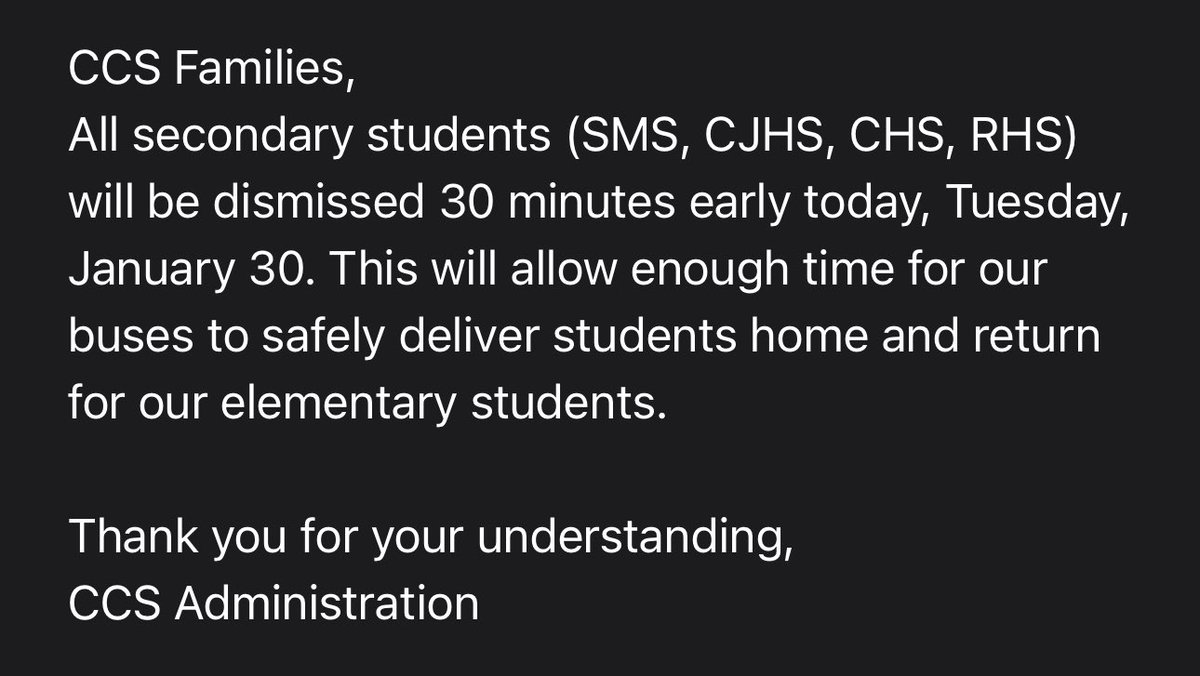 CCS Families,
All secondary students (SMS, CJHS, CHS, RHS) will be dismissed 30 minutes early today, Tuesday, January 30. This will allow enough time for our buses to safely deliver students home and return for our elementary students.

Thank you for your understanding,
CCS Administration